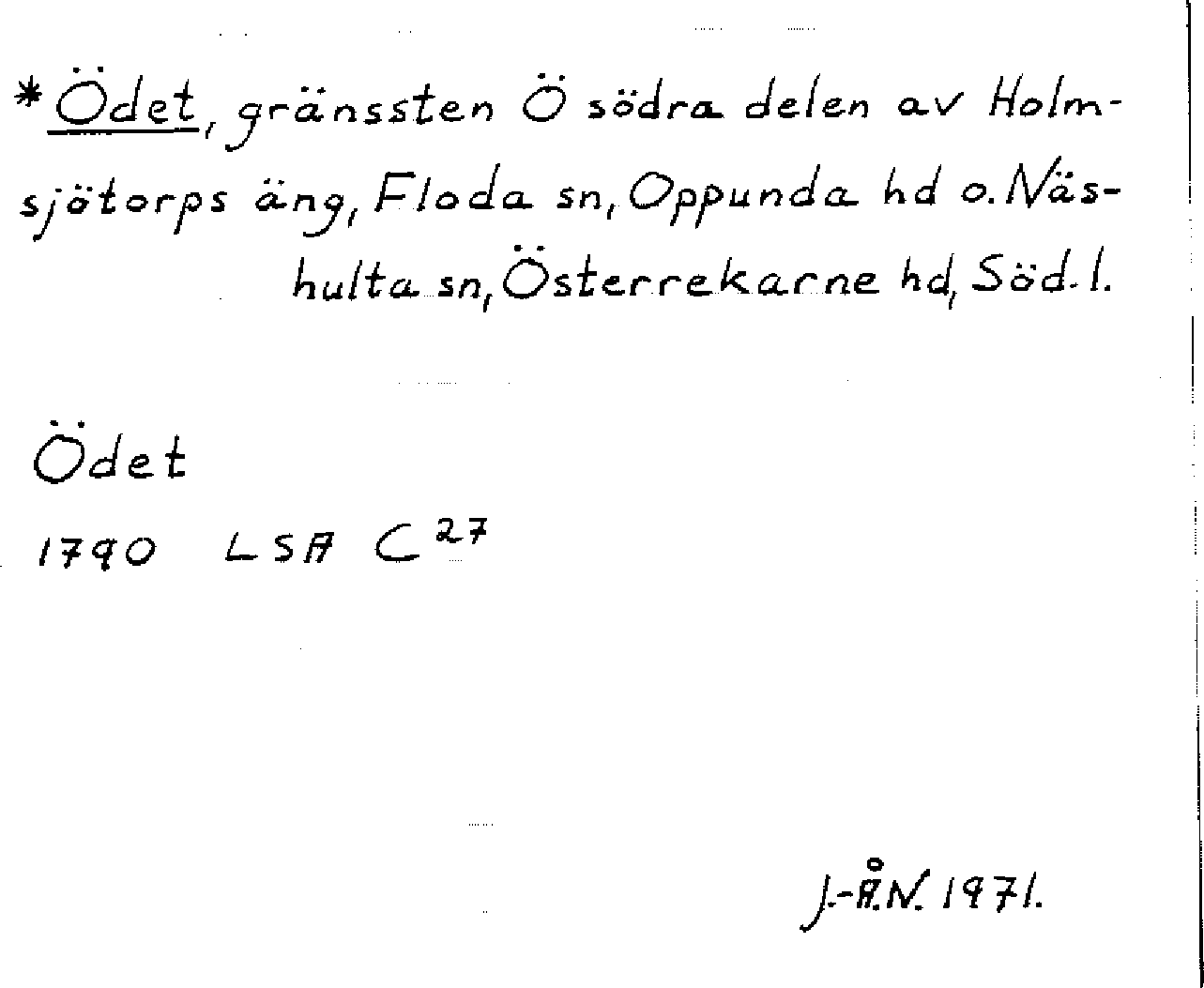 *Ödet, gränssten Ö södra delen av Holmsjötorps äng, Floda sn, Oppunda hd o. Näshulta sn, Österrekarne hd, Söd. l.

Ödet

1790 LSA $C^{27}$

J.-Å.N. 1971.